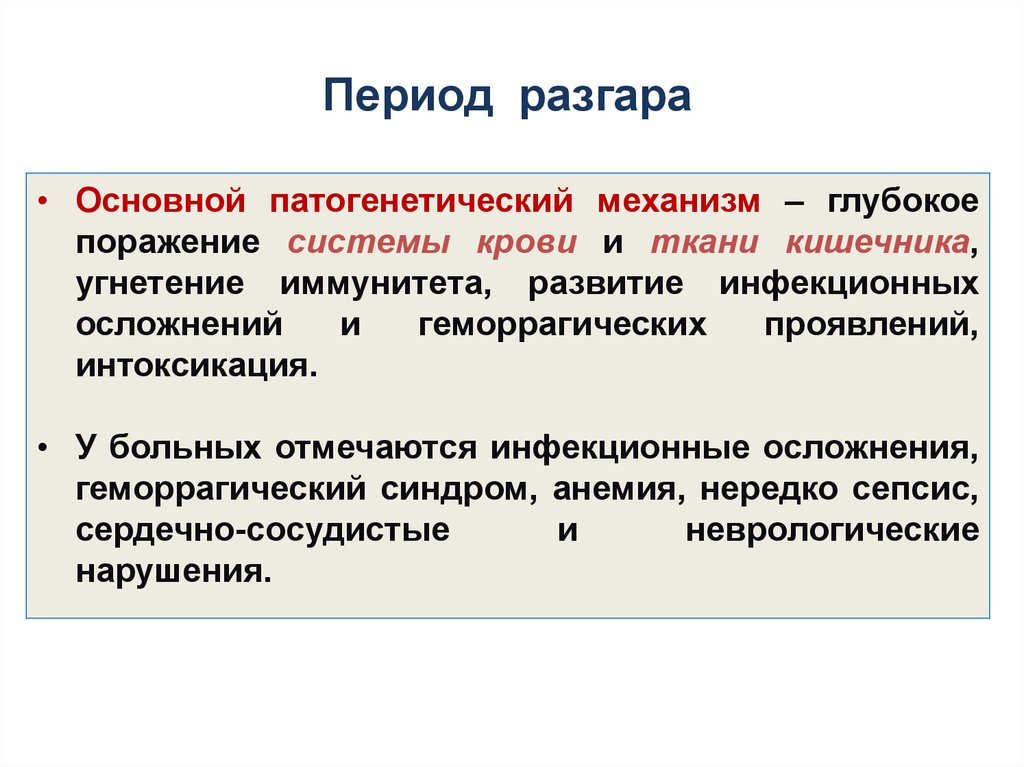 Период разгара

• Основной патогенетический механизм – глубокое поражение системы крови и ткани кишечника, угнетение иммунитета, развитие инфекционных осложнений и геморрагических проявлений, интоксикация.

• У больных отмечаются инфекционные осложнения, геморрагический синдром, анемия, нередко сепсис, сердечно-сосудистые и неврологические нарушения.